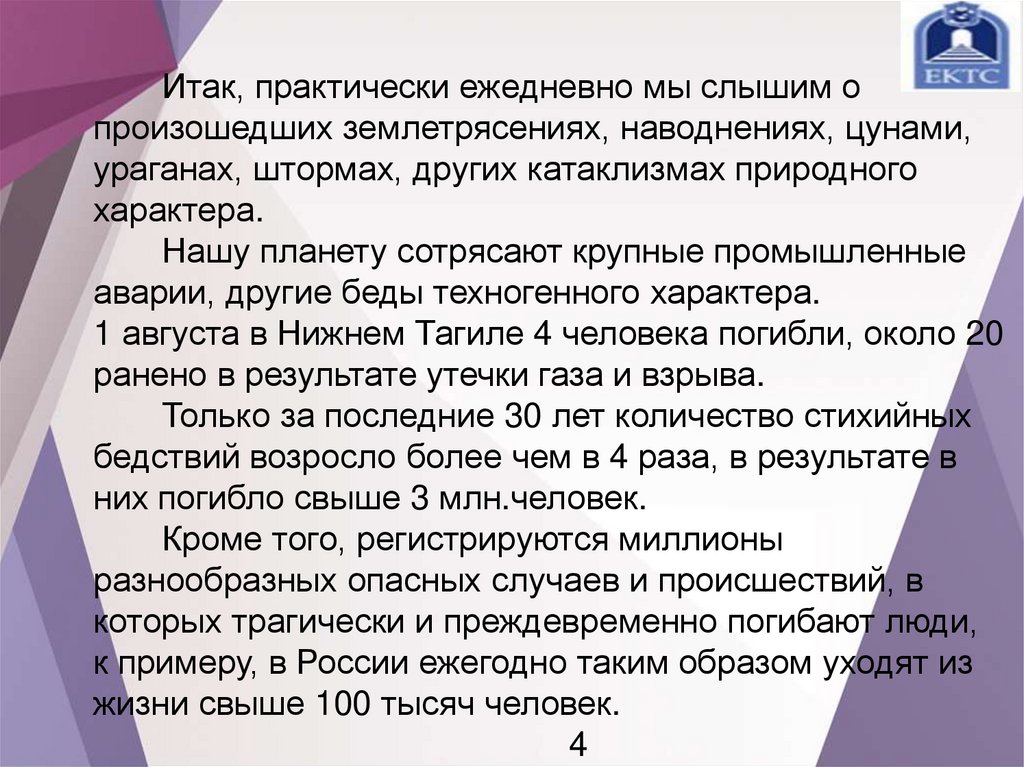 ЕКТС

Итак, практически ежедневно мы слышим о произошедших землетрясениях, наводнениях, цунами, ураганах, штормах, других катаклизмах природного характера.

Нашу планету сотрясают крупные промышленные аварии, другие беды техногенного характера.
1 августа в Нижнем Тагиле 4 человека погибли, около 20 ранено в результате утечки газа и взрыва.

Только за последние 30 лет количество стихийных бедствий возросло более чем в 4 раза, в результате в них погибло свыше 3 млн.человек.

Кроме того, регистрируются миллионы разнообразных опасных случаев и происшествий, в которых трагически и преждевременно погибают люди, к примеру, в России ежегодно таким образом уходят из жизни свыше 100 тысяч человек.

4